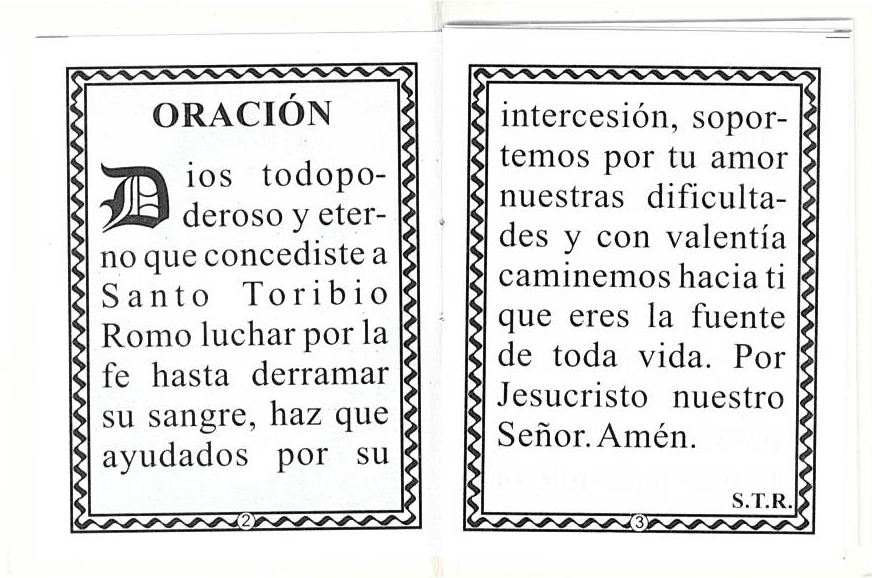 ORACIÓN

Dios todopoderoso y eterno que concediste a Santo Toribio Romo luchar por la fe hasta derramar su sangre, haz que ayudados por su

2

intercesión, soportemos por tu amor nuestras dificultades y con valentía caminemos hacia ti que eres la fuente de toda vida. Por Jesucristo nuestro Señor. Amén.

S.T.R.

3